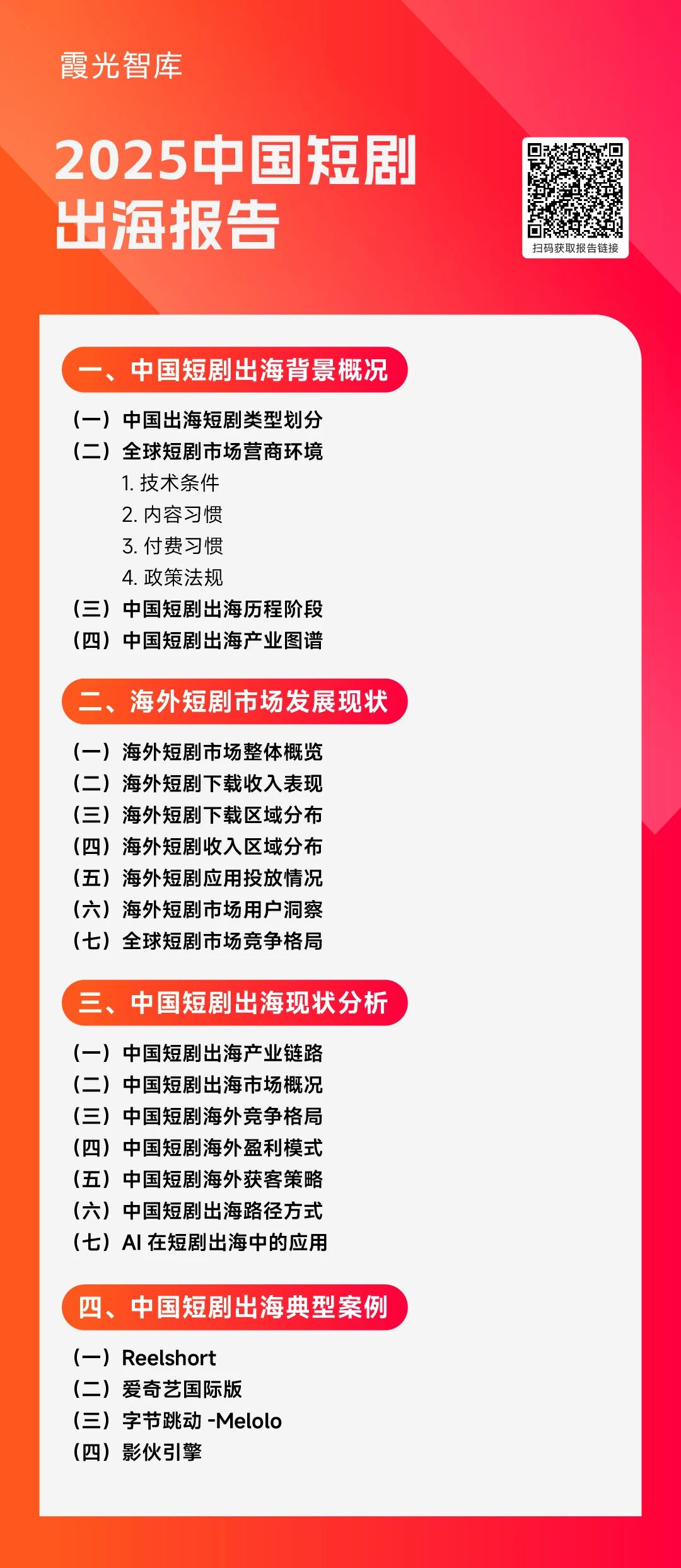 霞光智库

2025中国短剧出海报告

扫码获取报告链接

一、中国短剧出海背景概况

（一）中国出海短剧类型划分
（二）全球短剧市场营商环境
1. 技术条件
2. 内容习惯
3. 付费习惯
4. 政策法规
（三）中国短剧出海历程阶段
（四）中国短剧出海产业图谱

二、海外短剧市场发展现状

（一）海外短剧市场整体概览
（二）海外短剧下载收入表现
（三）海外短剧下载区域分布
（四）海外短剧收入区域分布
（五）海外短剧应用投放情况
（六）海外短剧市场用户洞察
（七）全球短剧市场竞争格局

三、中国短剧出海现状分析

（一）中国短剧出海产业链路
（二）中国短剧出海市场概况
（三）中国短剧海外竞争格局
（四）中国短剧海外盈利模式
（五）中国短剧海外获客策略
（六）中国短剧出海路径方式
（七）AI 在短剧出海中的应用

四、中国短剧出海典型案例

（一）Reelshort
（二）爱奇艺国际版
（三）字节跳动 -Melolo
（四）影伙引擎